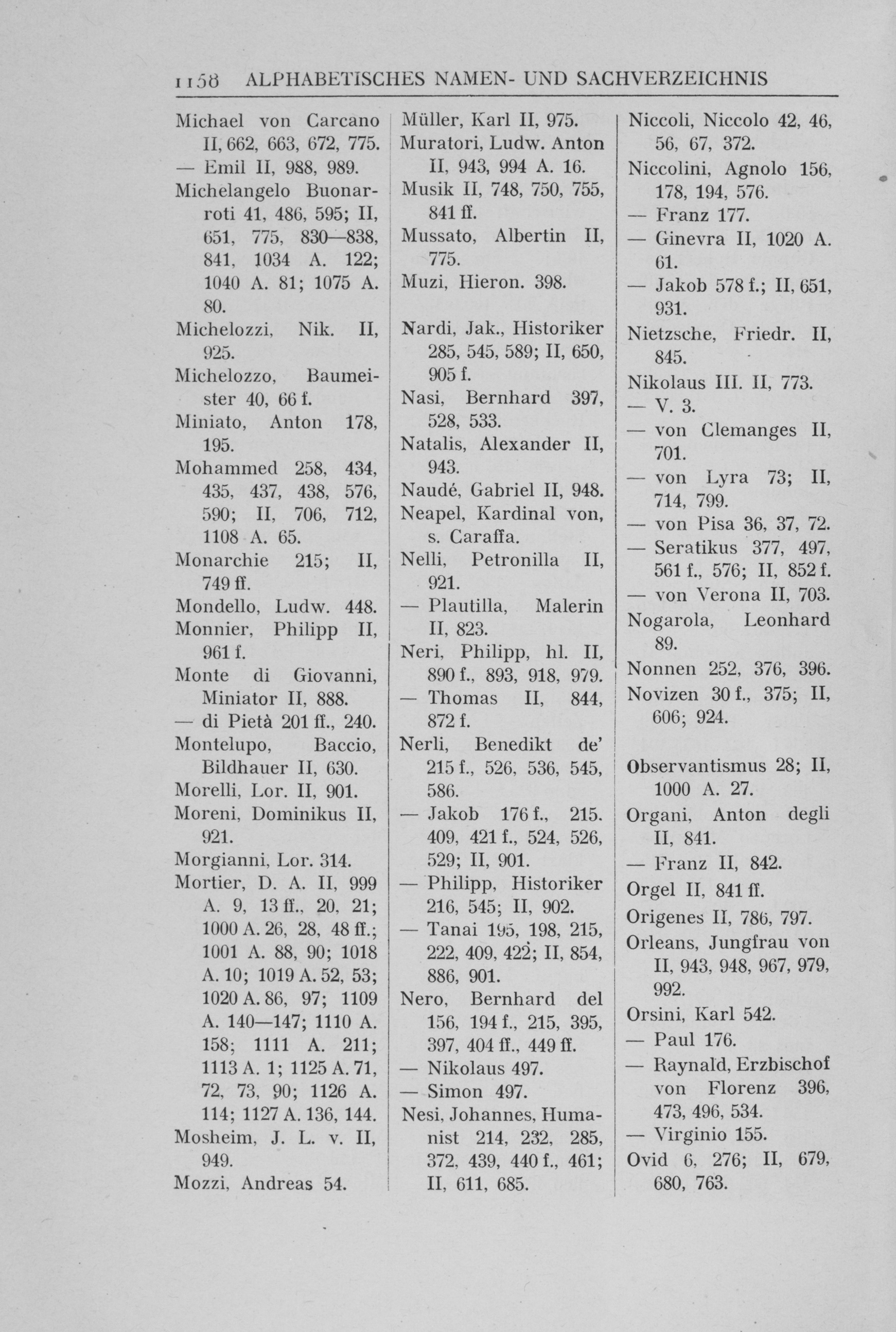 1158 ALPHABETISCHES NAMEN- UND SACHVERZEICHNIS

Michael von Carcano II, 662, 663, 672, 775.
— Emil II, 988, 989.
Michelangelo Buonarroti 41, 486, 595; II, 651, 775, 830—838, 841, 1034 A. 122; 1040 A. 81; 1075 A. 80.
Michelozzi, Nik. II, 925.
Michelozzo, Baumeister 40, 66 f.
Miniato, Anton 178, 195.
Mohammed 258, 434, 435, 437, 438, 576, 590; II, 706, 712, 1108 A. 65.
Monarchie 215; II, 749 ff.
Mondello, Ludw. 448.
Monnier, Philipp II, 961 f.
Monte di Giovanni, Miniator II, 888.
— di Pietà 201 ff., 240.
Montelupo, Baccio, Bildhauer II, 630.
Morelli, Lor. II, 901.
Moreni, Dominikus II, 921.
Morgianni, Lor. 314.
Mortier, D. A. II, 999 A. 9, 13 ff., 20, 21; 1000 A. 26, 28, 48 ff.; 1001 A. 88, 90; 1018 A. 10; 1019 A. 52, 53; 1020 A. 86, 97; 1109 A. 140—147; 1110 A. 158; 1111 A. 211; 1113 A. 1; 1125 A. 71, 72, 73, 90; 1126 A. 114; 1127 A. 136, 144.
Mosheim, J. L. v. II, 949.
Mozzi, Andreas 54.

Müller, Karl II, 975.
Muratori, Ludw. Anton II, 943, 994 A. 16.
Musik II, 748, 750, 755, 841 ff.
Mussato, Albertin II, 775.
Muzi, Hieron. 398.

Nardi, Jak., Historiker 285, 545, 589; II, 650, 905 f.
Nasi, Bernhard 397, 528, 533.
Natalis, Alexander II, 943.
Naudé, Gabriel II, 948.
Neapel, Kardinal von, s. Caraffa.
Nelli, Petronilla II, 921.
— Plautilla, Malerin II, 823.
Neri, Philipp, hl. II, 890 f., 893, 918, 979.
— Thomas II, 844, 872 f.
Nerli, Benedikt de' 215 f., 526, 536, 545, 586.
— Jakob 176 f., 215. 409, 421 f., 524, 526, 529; II, 901.
— Philipp, Historiker 216, 545; II, 902.
— Tanai 195, 198, 215, 222, 409, 422; II, 854, 886, 901.
Nero, Bernhard del 156, 194 f., 215, 395, 397, 404 ff., 449 ff.
— Nikolaus 497.
— Simon 497.
Nesi, Johannes, Humanist 214, 232, 285, 372, 439, 440 f., 461; II, 611, 685.

Niccoli, Niccolo 42, 46, 56, 67, 372.
Niccolini, Agnolo 156, 178, 194, 576.
— Franz 177.
— Ginevra II, 1020 A. 61.
— Jakob 578 f.; II, 651, 931.
Nietzsche, Friedr. II, 845.
Nikolaus III. II, 773.
— V. 3.
— von Clemanges II, 701.
— von Lyra 73; II, 714, 799.
— von Pisa 36, 37, 72.
— Seratikus 377, 497, 561 f., 576; II, 852 f.
— von Verona II, 703.
Nogarola, Leonhard 89.
Nonnen 252, 376, 396.
Novizen 30 f., 375; II, 606; 924.

Observantismus 28; II, 1000 A. 27.
Organi, Anton degli II, 841.
— Franz II, 842.
Orgel II, 841 ff.
Origenes II, 786, 797.
Orleans, Jungfrau von II, 943, 948, 967, 979, 992.
Orsini, Karl 542.
— Paul 176.
— Raynald, Erzbischof von Florenz 396, 473, 496, 534.
— Virginio 155.
Ovid 6, 276; II, 679, 680, 763.